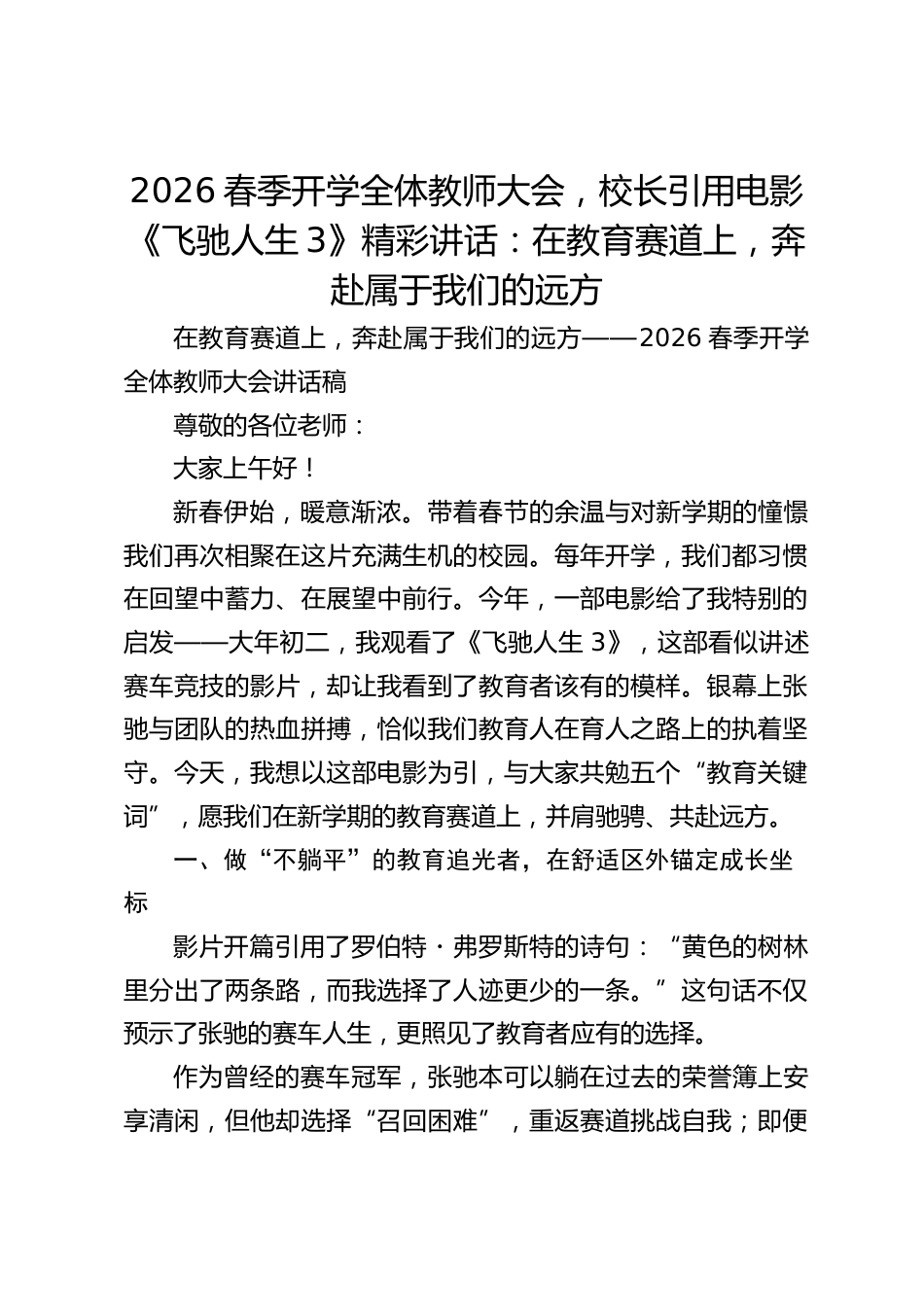 2026 春季开学全体教师大会，校长引用电影《飞驰人生 3》精彩讲话：在教育赛道上，奔赴属于我们的远方

在教育赛道上，奔赴属于我们的远方——2026 春季开学全体教师大会讲话稿

尊敬的各位老师：

大家上午好！

新春伊始，暖意渐浓。带着春节的余温与对新学期的憧憬我们再次相聚在这片充满生机的校园。每年开学，我们都习惯在回望中蓄力、在展望中前行。今年，一部电影给了我特别的启发——大年初二，我观看了《飞驰人生 3》，这部看似讲述赛车竞技的影片，却让我看到了教育者该有的模样。银幕上张驰与团队的热血拼搏，恰似我们教育人在育人之路上的执着坚守。今天，我想以这部电影为引，与大家共勉五个“教育关键词”，愿我们在新学期的教育赛道上，并肩驰骋、共赴远方。

一、做“不躺平”的教育追光者，在舒适区外锚定成长坐标

影片开篇引用了罗伯特·弗罗斯特的诗句：“黄色的树林里分出了两条路，而我选择了人迹更少的一条。”这句话不仅预示了张驰的赛车人生，更照见了教育者应有的选择。

作为曾经的赛车冠军，张驰本可以躺在过去的荣誉簿上安享清闲，但他却选择“召回困难”，重返赛道挑战自我；即便